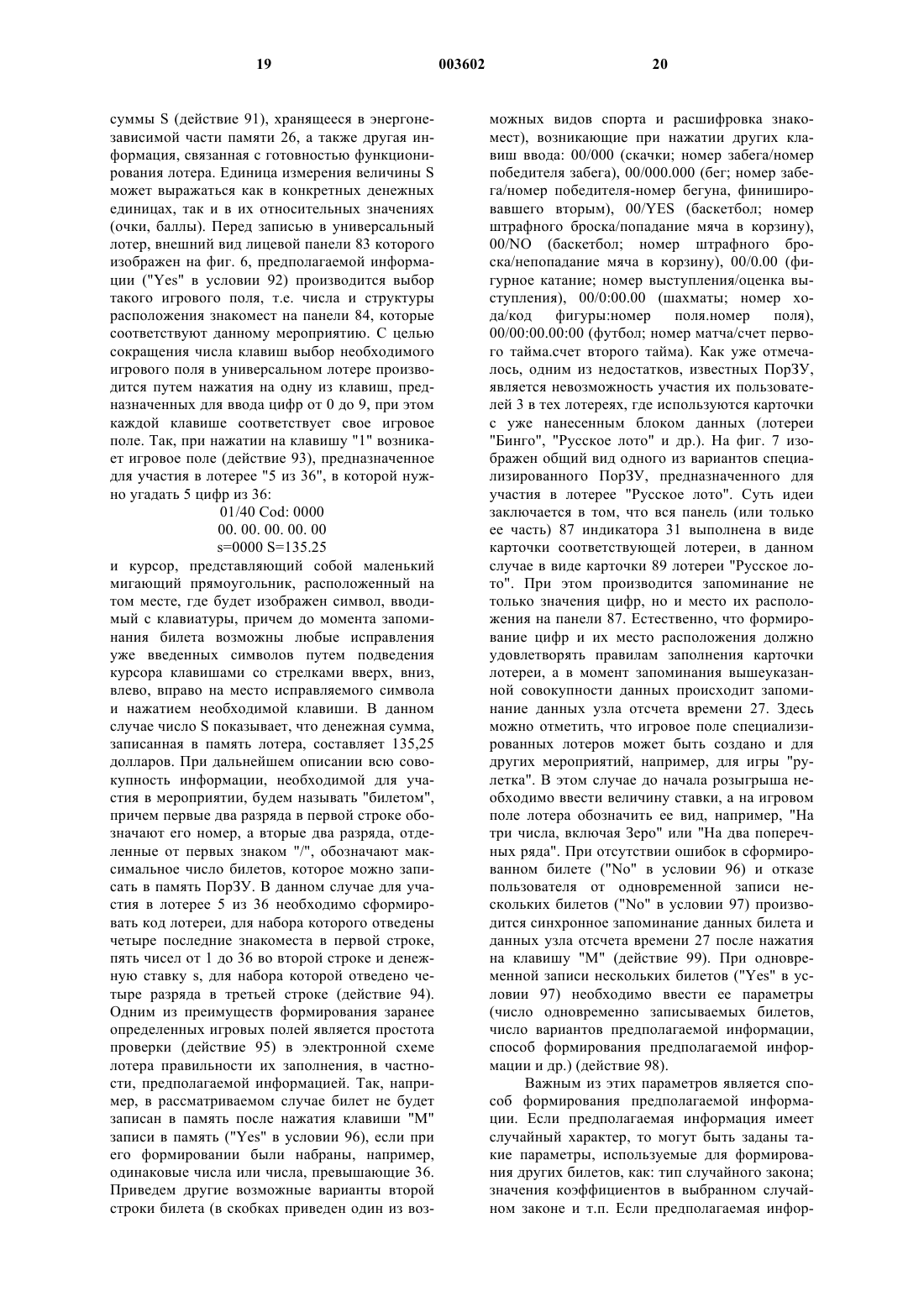 19

003602

20

суммы S (действие 91), хранящееся в энергонезависимой части памяти 26, а также другая информация, связанная с готовностью функционирования лотера. Единица измерения величины S может выражаться как в конкретных денежных единицах, так и в их относительных значениях (очки, баллы). Перед записью в универсальный лотер, внешний вид лицевой панели 83 которого изображен на фиг. 6, предполагаемой информации ("Yes" в условии 92) производится выбор такого игрового поля, т.е. числа и структуры расположения знакомест на панели 84, которые соответствуют данному мероприятию. С целью сокращения числа клавиш выбор необходимого игрового поля в универсальном лотере производится путем нажатия на одну из клавиш, предназначенных для ввода цифр от 0 до 9, при этом каждой клавише соответствует свое игровое поле. Так, при нажатии на клавишу "1" возникает игровое поле (действие 93), предназначенное для участия в лотерее "5 из 36", в которой нужно угадать 5 цифр из 36:

01/40 Cod: 0000
00. 00. 00. 00. 00
s=0000 S=135.25

и курсор, представляющий собой маленький мигающий прямоугольник, расположенный на том месте, где будет изображен символ, вводимый с клавиатуры, причем до момента запоминания билета возможны любые исправления уже введенных символов путем подведения курсора клавишами со стрелками вверх, вниз, влево, вправо на место исправляемого символа и нажатием необходимой клавиши. В данном случае число S показывает, что денежная сумма, записанная в память лотера, составляет 135,25 долларов. При дальнейшем описании всю совокупность информации, необходимой для участия в мероприятии, будем называть "билетом", причем первые два разряда в первой строке обозначают его номер, а вторые два разряда, отделенные от первых знаком "/", обозначают максимальное число билетов, которое можно записать в память ПорЗУ. В данном случае для участия в лотерее 5 из 36 необходимо сформировать код лотереи, для набора которого отведены четыре последние знакоместа в первой строке, пять чисел от 1 до 36 во второй строке и денежную ставку s, для набора которой отведено четыре разряда в третьей строке (действие 94). Одним из преимуществ формирования заранее определенных игровых полей является простота проверки (действие 95) в электронной схеме лотера правильности их заполнения, в частности, предполагаемой информацией. Так, например, в рассматриваемом случае билет не будет записан в память после нажатия клавиши "M" записи в память ("Yes" в условии 96), если при его формировании были набраны, например, одинаковые числа или числа, превышающие 36. Приведем другие возможные варианты второй строки билета (в скобках приведен один из возможных видов спорта и расшифровка знакомест), возникающие при нажатии других клавиш ввода: 00/000 (скачки; номер забега/номер победителя забега), 00/000.000 (бег; номер забега/номер победителя-номер бегуна, финишировавшего вторым), 00/YES (баскетбол; номер штрафного броска/попадание мяча в корзину), 00/NO (баскетбол; номер штрафного броска/непопадание мяча в корзину), 00/0.00 (фигурное катание; номер выступления/оценка выступления), 00/0:00.00 (шахматы; номер хода/код фигуры:номер поля.номер поля), 00/00:00.00:00 (футбол; номер матча/счет первого тайма.счет второго тайма). Как уже отмечалось, одним из недостатков, известных ПорЗУ, является невозможность участия их пользователей 3 в тех лотереях, где используются карточки с уже нанесенным блоком данных (лотереи "Бинго", "Русское лото" и др.). На фиг. 7 изображен общий вид одного из вариантов специализированного ПорЗУ, предназначенного для участия в лотерее "Русское лото". Суть идеи заключается в том, что вся панель (или только ее часть) 87 индикатора 31 выполнена в виде карточки соответствующей лотереи, в данном случае в виде карточки 89 лотереи "Русское лото". При этом производится запоминание не только значения цифр, но и место их расположения на панели 87. Естественно, что формирование цифр и их место расположения должно удовлетворять правилам заполнения карточки лотереи, а в момент запоминания вышеуказанной совокупности данных происходит запоминание данных узла отсчета времени 27. Здесь можно отметить, что игровое поле специализированных лотеров может быть создано и для других мероприятий, например, для игры "рулетка". В этом случае до начала розыгрыша необходимо ввести величину ставки, а на игровом поле лотера обозначить ее вид, например, "На три числа, включая Зеро" или "На два поперечных ряда". При отсутствии ошибок в сформированном билете ("No" в условии 96) и отказе пользователя от одновременной записи нескольких билетов ("No" в условии 97) производится синхронное запоминание данных билета и данных узла отсчета времени 27 после нажатия на клавишу "M" (действие 99). При одновременной записи нескольких билетов ("Yes" в условии 97) необходимо ввести ее параметры (число одновременно записываемых билетов, число вариантов предполагаемой информации, способ формирования предполагаемой информации и др.) (действие 98).

Важным из этих параметров является способ формирования предполагаемой информации. Если предполагаемая информация имеет случайный характер, то могут быть заданы такие параметры, используемые для формирования других билетов, как: тип случайного закона; значения коэффициентов в выбранном случайном законе и т.п. Если предполагаемая инфор-